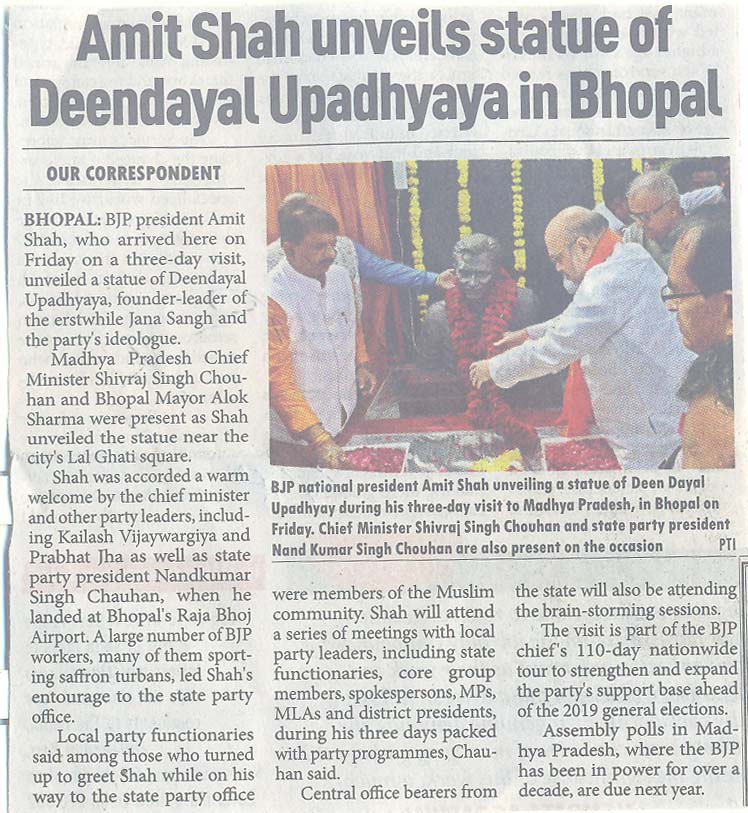 Amit Shah unveils statue of Deendayal Upadhyaya in Bhopal

OUR CORRESPONDENT

BHOPAL: BJP president Amit Shah, who arrived here on Friday on a three-day visit, unveiled a statue of Deendayal Upadhyaya, founder-leader of the erstwhile Jana Sangh and the party's ideologue.

Madhya Pradesh Chief Minister Shivraj Singh Chouhan and Bhopal Mayor Alok Sharma were present as Shah unveiled the statue near the city's Lal Ghati square.

Shah was accorded a warm welcome by the chief minister and other party leaders, including Kailash Vijaywargiya and Prabhat Jha as well as state party president Nandkumar Singh Chauhan, when he landed at Bhopal's Raja Bhoj Airport. A large number of BJP workers, many of them sporting saffron turbans, led Shah's entourage to the state party office.

Local party functionaries said among those who turned up to greet Shah while on his way to the state party office were members of the Muslim community. Shah will attend a series of meetings with local party leaders, including state functionaries, core group members, spokespersons, MPs, MLAs and district presidents, during his three days packed with party programmes, Chauhan said.

Central office bearers from the state will also be attending the brain-storming sessions.

The visit is part of the BJP chief's 110-day nationwide tour to strengthen and expand the party's support base ahead of the 2019 general elections.

Assembly polls in Madhya Pradesh, where the BJP has been in power for over a decade, are due next year.

BJP national president Amit Shah unveiling a statue of Deen Dayal Upadhyay during his three-day visit to Madhya Pradesh, in Bhopal on Friday. Chief Minister Shivraj Singh Chouhan and state party president Nand Kumar Singh Chouhan are also present on the occasion PTI